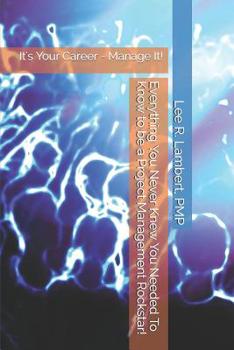 It's Your Career - Manage It!

Everything You Never Knew You Needed To Know to be a Project Management Rockstar!

Lee R. Lambert, PMP